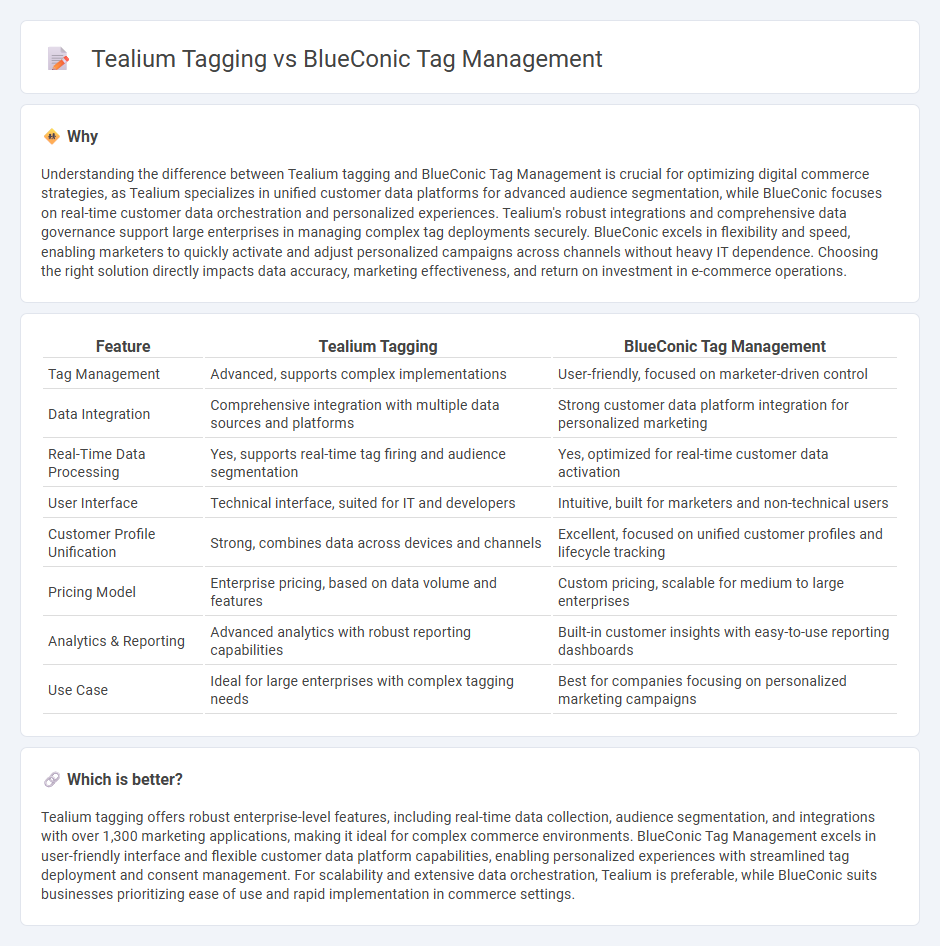 Tealium Tagging vs BlueConic Tag Management

Why

Understanding the difference between Tealium tagging and BlueConic Tag Management is crucial for optimizing digital commerce strategies, as Tealium specializes in unified customer data platforms for advanced audience segmentation, while BlueConic focuses on real-time customer data orchestration and personalized experiences. Tealium's robust integrations and comprehensive data governance support large enterprises in managing complex tag deployments securely. BlueConic excels in flexibility and speed, enabling marketers to quickly activate and adjust personalized campaigns across channels without heavy IT dependence. Choosing the right solution directly impacts data accuracy, marketing effectiveness, and return on investment in e-commerce operations.

| Feature | Tealium Tagging | BlueConic Tag Management |
|---|---|---|
| Tag Management | Advanced, supports complex implementations | User-friendly, focused on marketer-driven control |
| Data Integration | Comprehensive integration with multiple data sources and platforms | Strong customer data platform integration for personalized marketing |
| Real-Time Data Processing | Yes, supports real-time tag firing and audience segmentation | Yes, optimized for real-time customer data activation |
| User Interface | Technical interface, suited for IT and developers | Intuitive, built for marketers and non-technical users |
| Customer Profile Unification | Strong, combines data across devices and channels | Excellent, focused on unified customer profiles and lifecycle tracking |
| Pricing Model | Enterprise pricing, based on data volume and features | Custom pricing, scalable for medium to large enterprises |
| Analytics & Reporting | Advanced analytics with robust reporting capabilities | Built-in customer insights with easy-to-use reporting dashboards |
| Use Case | Ideal for large enterprises with complex tagging needs | Best for companies focusing on personalized marketing campaigns |

Which is better?

Tealium tagging offers robust enterprise-level features, including real-time data collection, audience segmentation, and integrations with over 1,300 marketing applications, making it ideal for complex commerce environments. BlueConic Tag Management excels in user-friendly interface and flexible customer data platform capabilities, enabling personalized experiences with streamlined tag deployment and consent management. For scalability and extensive data orchestration, Tealium is preferable, while BlueConic suits businesses prioritizing ease of use and rapid implementation in commerce settings.